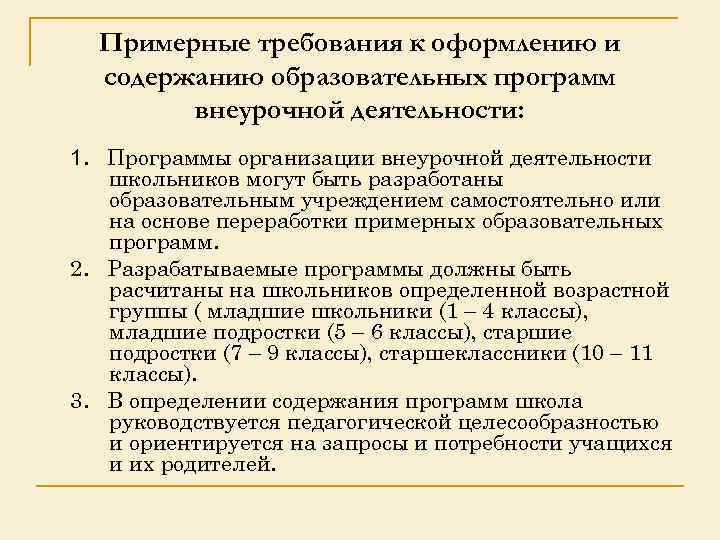 Примерные требования к оформлению и содержанию образовательных программ внеурочной деятельности:

1. Программы организации внеурочной деятельности школьников могут быть разработаны образовательным учреждением самостоятельно или на основе переработки примерных образовательных программ.

2. Разрабатываемые программы должны быть расчитаны на школьников определенной возрастной группы ( младшие школьники (1 – 4 классы), младшие подростки (5 – 6 классы), старшие подростки (7 – 9 классы), старшеклассники (10 – 11 классы).

3. В определении содержания программ школа руководствуется педагогической целесообразностью и ориентируется на запросы и потребности учащихся и их родителей.